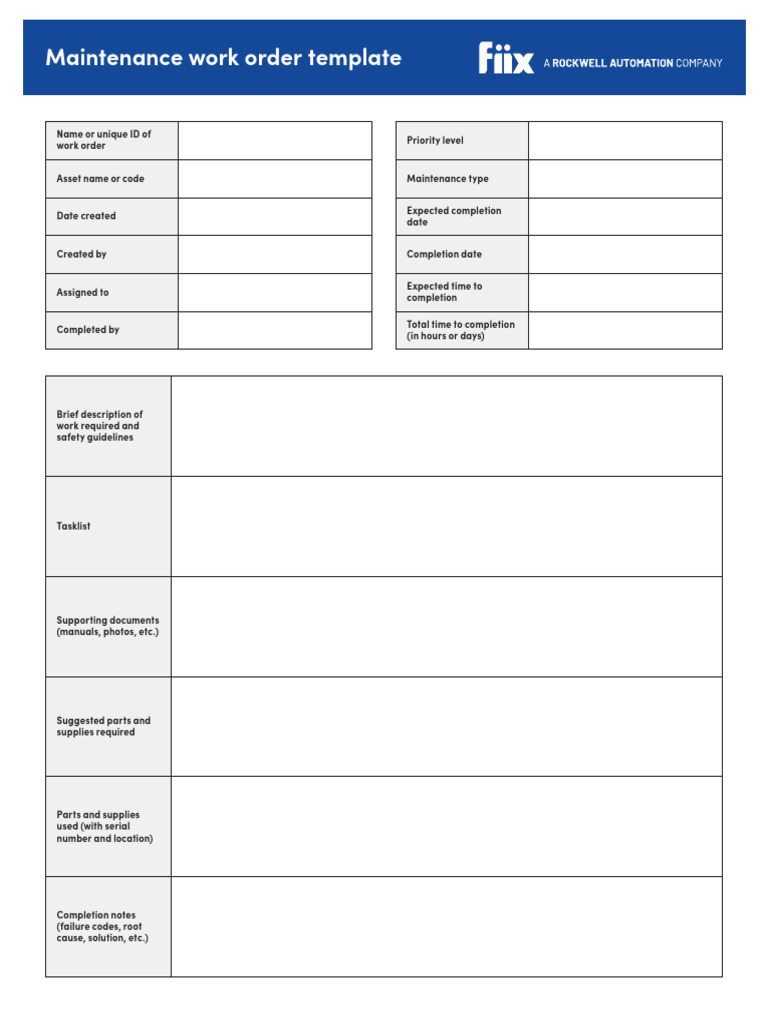 Maintenance work order template

fiix A ROCKWELL AUTOMATION COMPANY

| Name or unique ID of work order | |
|---|---|
| Asset name or code | |
| Date created | |
| Created by | |
| Assigned to | |
| Completed by | |

| Priority level | |
|---|---|
| Maintenance type | |
| Expected completion date | |
| Completion date | |
| Expected time to completion | |
| Total time to completion (in hours or days) | |

| Brief description of work required and safety guidelines | |
|---|---|
| Tasklist | |
| Supporting documents (manuals, photos, etc.) | |
| Suggested parts and supplies required | |
| Parts and supplies used (with serial number and location) | |
| Completion notes (failure codes, root cause, solution, etc.) | |